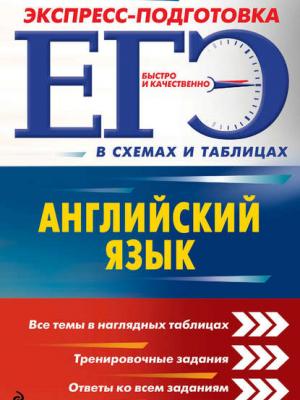 ЭКСПРЕСС-ПОДГОТОВКА

ЕГЭ

БЫСТРО И КАЧЕСТВЕННО

В СХЕМАХ И ТАБЛИЦАХ

АНГЛИЙСКИЙ ЯЗЫК

Все темы в наглядных таблицах

Тренировочные задания

Ответы ко всем заданиям